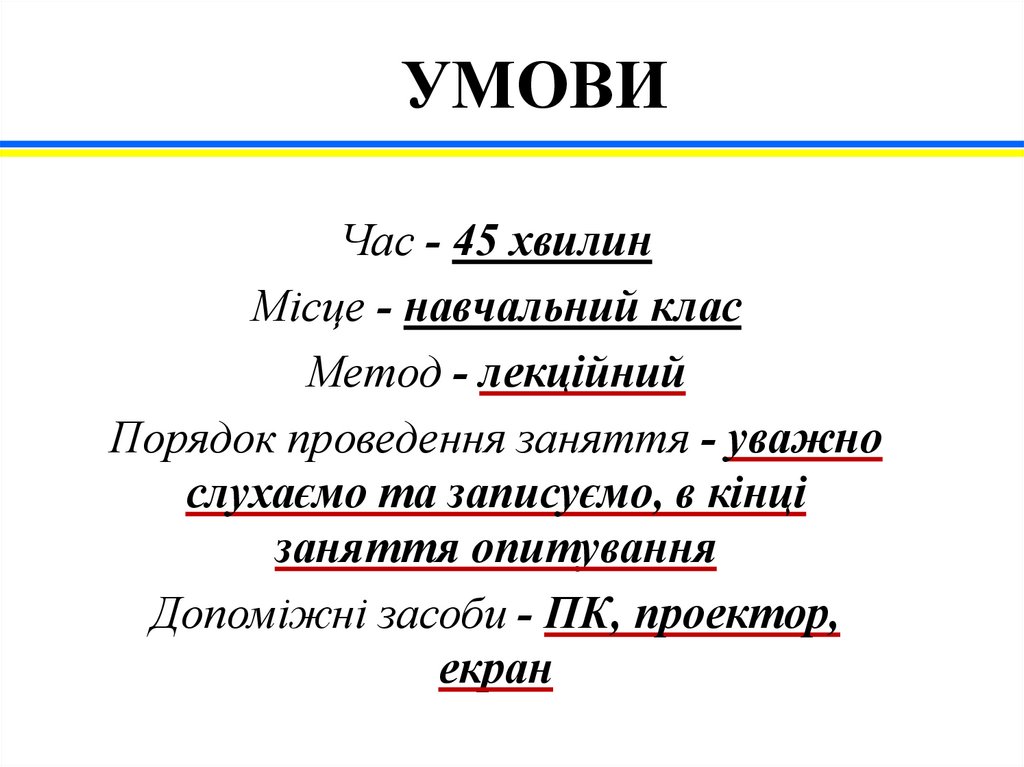 УМОВИ

Час - 45 хвилин

Місце - навчальний клас

Метод - лекційний

Порядок проведення заняття - уважно слухаємо та записуємо, в кінці заняття опитування

Допоміжні засоби - ПК, проектор, екран